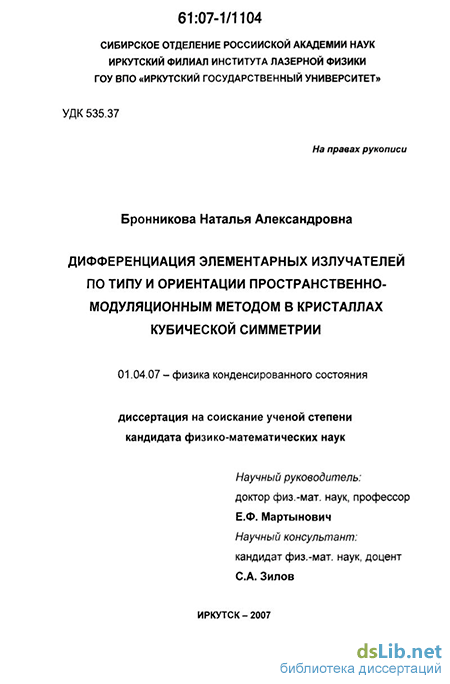 61:07-1/1104

СИБИРСКОЕ ОТДЕЛЕНИЕ РОССИИСКОЙ АКАДЕМИИ НАУК
ИРКУТСКИЙ ФИЛИАЛ ИНСТИТУТА ЛАЗЕРНОЙ ФИЗИКИ
ГОУ ВПО «ИРКУТСКИЙ ГОСУДАРСТВЕННЫЙ УНИВЕРСИТЕТ»

УДК 535.37

На правах рукописи

Бронникова Наталья Александровна

ДИФФЕРЕНЦИАЦИЯ ЭЛЕМЕНТАРНЫХ ИЗЛУЧАТЕЛЕЙ ПО ТИПУ И ОРИЕНТАЦИИ ПРОСТРАНСТВЕННО-МОДУЛЯЦИОННЫМ МЕТОДОМ В КРИСТАЛЛАХ КУБИЧЕСКОЙ СИММЕТРИИ

01.04.07 – физика конденсированного состояния

диссертация на соискание ученой степени
кандидата физико-математических наук

Научный руководитель:
доктор физ.-мат. наук, профессор
Е.Ф. Мартынович
Научный консультант:
кандидат физ.-мат. наук, доцент
С.А. Зилов

ИРКУТСК – 2007

dsLib.net
библиотека диссертаций